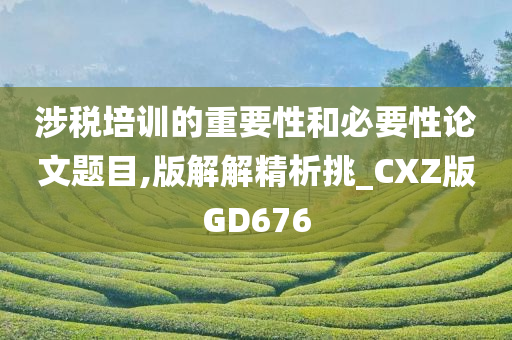 涉税培训的重要性和必要性论文题目,版解解精析挑_CXZ版GD676